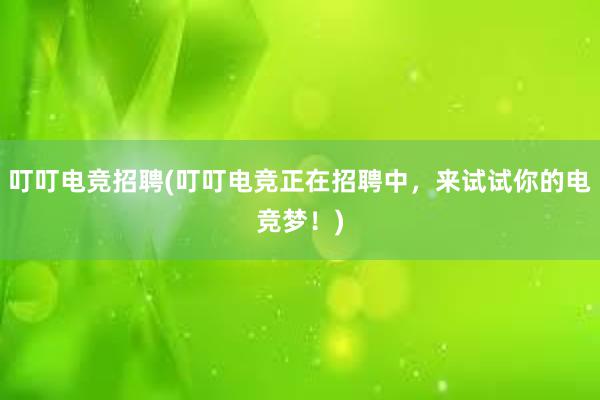 叮叮电竞招聘(叮叮电竞正在招聘中，来试试你的电竞梦！)